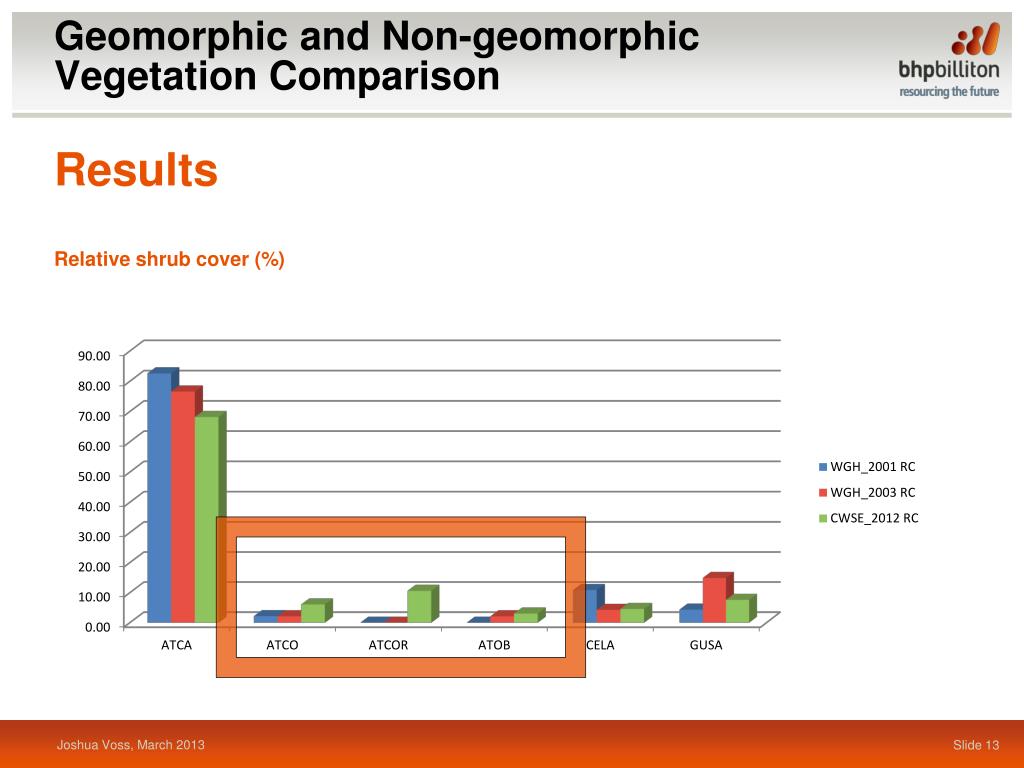 Geomorphic and Non-geomorphic Vegetation Comparison

bhpbilliton
resourcing the future

Results

Relative shrub cover (%)

90.00
80.00
70.00
60.00
50.00
40.00
30.00
20.00
10.00
0.00

ATCA ATCO ATCOR ATOB CELA GUSA

WGH_2001 RC
WGH_2003 RC
CWSE_2012 RC

Joshua Voss, March 2013

Slide 13